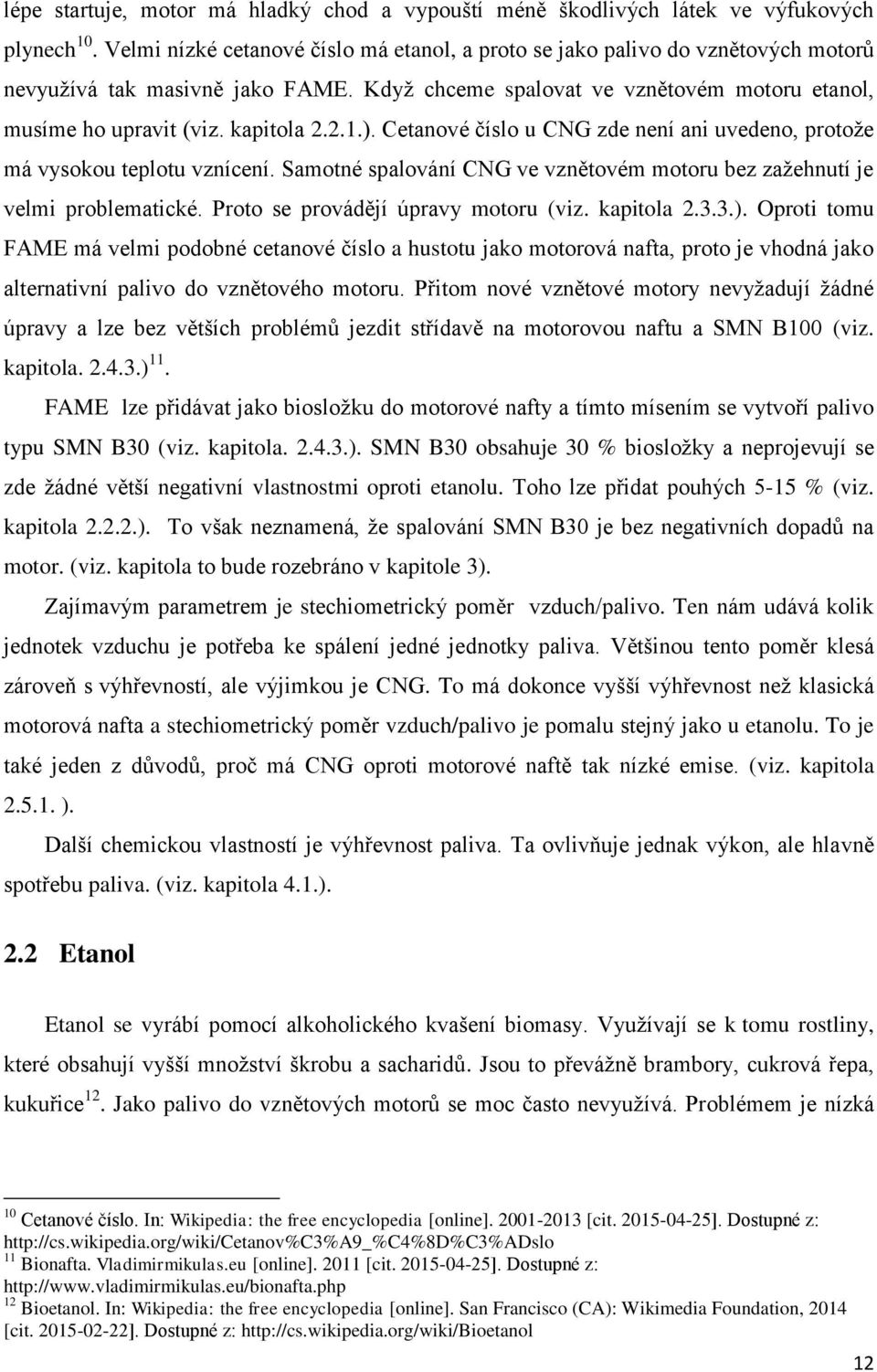 lépe startuje, motor má hladký chod a vypouští méně škodlivých látek ve výfukových plynech$^{10}$. Velmi nízké cetanové číslo má etanol, a proto se jako palivo do vznětových motorů nevyužívá tak masivně jako FAME. Když chceme spalovat ve vznětovém motoru etanol, musíme ho upravit (viz. kapitola 2.2.1.). Cetanové číslo u CNG zde není ani uvedeno, protože má vysokou teplotu vznícení. Samotné spalování CNG ve vznětovém motoru bez zažehnutí je velmi problematické. Proto se provádějí úpravy motoru (viz. kapitola 2.3.3.). Oproti tomu FAME má velmi podobné cetanové číslo a hustotu jako motorová nafta, proto je vhodná jako alternativní palivo do vznětového motoru. Přitom nové vznětové motory nevyžadují žádné úpravy a lze bez větších problémů jezdit střídavě na motorovou naftu a SMN B100 (viz. kapitola. 2.4.3.)$^{11}$.

FAME lze přidávat jako biosložku do motorové nafty a tímto mísením se vytvoří palivo typu SMN B30 (viz. kapitola. 2.4.3.). SMN B30 obsahuje 30 % biosložky a neprojevují se zde žádné větší negativní vlastnostmi oproti etanolu. Toho lze přidat pouhých 5-15 % (viz. kapitola 2.2.2.). To však neznamená, že spalování SMN B30 je bez negativních dopadů na motor. (viz. kapitola to bude rozebráno v kapitole 3).

Zajímavým parametrem je stechiometrický poměr vzduch/palivo. Ten nám udává kolik jednotek vzduchu je potřeba ke spálení jedné jednotky paliva. Většinou tento poměr klesá zároveň s výhřevností, ale výjimkou je CNG. To má dokonce vyšší výhřevnost než klasická motorová nafta a stechiometrický poměr vzduch/palivo je pomalu stejný jako u etanolu. To je také jeden z důvodů, proč má CNG oproti motorové naftě tak nízké emise. (viz. kapitola 2.5.1. ).

Další chemickou vlastností je výhřevnost paliva. Ta ovlivňuje jednak výkon, ale hlavně spotřebu paliva. (viz. kapitola 4.1.).

2.2 Etanol

Etanol se vyrábí pomocí alkoholického kvašení biomasy. Využívají se k tomu rostliny, které obsahují vyšší množství škrobu a sacharidů. Jsou to převážně brambory, cukrová řepa, kukuřice$^{12}$. Jako palivo do vznětových motorů se moc často nevyužívá. Problémem je nízká

$^{10}$ Cetanové číslo. In: Wikipedia: the free encyclopedia [online]. 2001-2013 [cit. 2015-04-25]. Dostupné z: http://cs.wikipedia.org/wiki/Cetanov%C3%A9_%C4%8D%C3%ADslo
$^{11}$ Bionafta. Vladimirmikulas.eu [online]. 2011 [cit. 2015-04-25]. Dostupné z: http://www.vladimirmikulas.eu/bionafta.php
$^{12}$ Bioetanol. In: Wikipedia: the free encyclopedia [online]. San Francisco (CA): Wikimedia Foundation, 2014 [cit. 2015-02-22]. Dostupné z: http://cs.wikipedia.org/wiki/Bioetanol

12